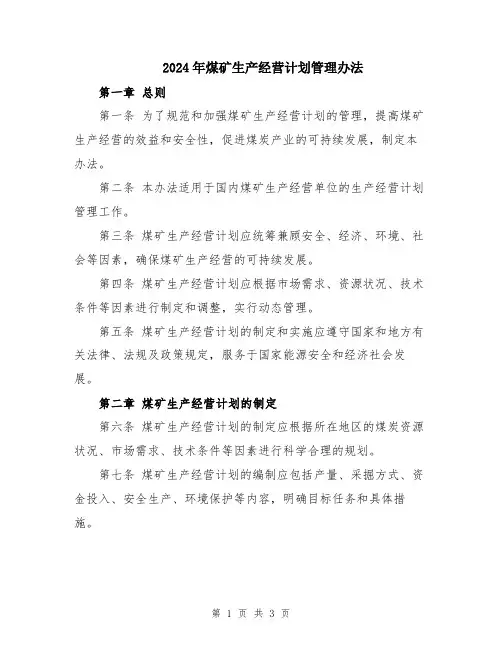 2024年煤矿生产经营计划管理办法

第一章 总则

第一条 为了规范和加强煤矿生产经营计划的管理，提高煤矿生产经营的效益和安全性，促进煤炭产业的可持续发展，制定本办法。

第二条 本办法适用于国内煤矿生产经营单位的生产经营计划管理工作。

第三条 煤矿生产经营计划应统筹兼顾安全、经济、环境、社会等因素，确保煤矿生产经营的可持续发展。

第四条 煤矿生产经营计划应根据市场需求、资源状况、技术条件等因素进行制定和调整，实行动态管理。

第五条 煤矿生产经营计划的制定和实施应遵守国家和地方有关法律、法规及政策规定，服务于国家能源安全和经济社会发展。

第二章 煤矿生产经营计划的制定

第六条 煤矿生产经营计划的制定应根据所在地区的煤炭资源状况、市场需求、技术条件等因素进行科学合理的规划。

第七条 煤矿生产经营计划的编制应包括产量、采掘方式、资金投入、安全生产、环境保护等内容，明确目标任务和具体措施。

第 1 页 共 3 页